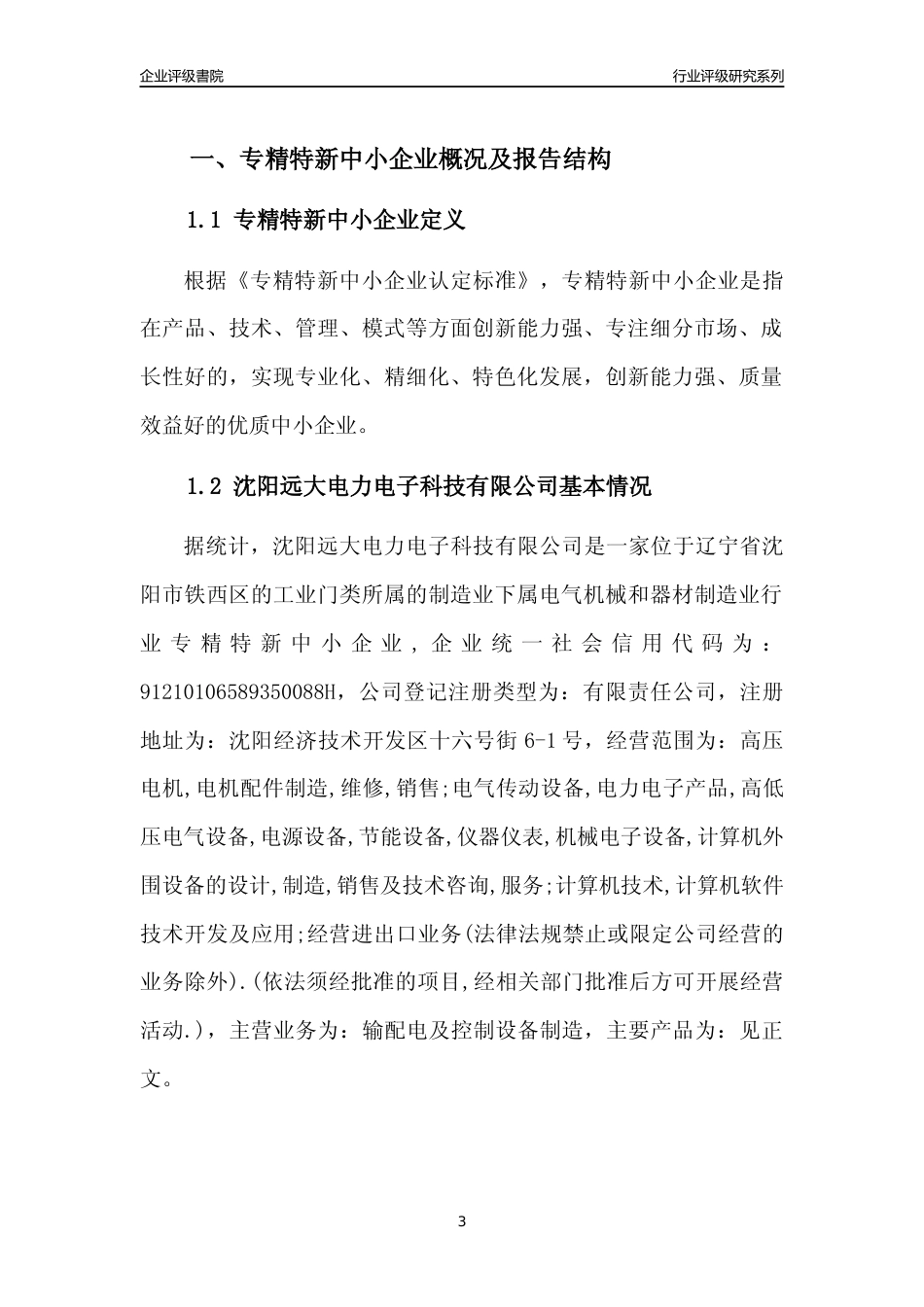 企业评级書院

行业评级研究系列

一、专精特新中小企业概况及报告结构

1.1 专精特新中小企业定义

根据《专精特新中小企业认定标准》，专精特新中小企业是指在产品、技术、管理、模式等方面创新能力强、专注细分市场、成长性好的，实现专业化、精细化、特色化发展，创新能力强、质量效益好的优质中小企业。

1.2 沈阳远大电力电子科技有限公司基本情况

据统计，沈阳远大电力电子科技有限公司是一家位于辽宁省沈阳市铁西区的工业门类所属的制造业下属电气机械和器材制造业行业专精特新中小企业，企业统一社会信用代码为：91210106589350088H，公司登记注册类型为：有限责任公司，注册地址为：沈阳经济技术开发区十六号街 6-1 号，经营范围为：高压电机,电机配件制造,维修,销售;电气传动设备,电力电子产品,高低压电气设备,电源设备,节能设备,仪器仪表,机械电子设备,计算机外围设备的设计,制造,销售及技术咨询,服务;计算机技术,计算机软件技术开发及应用;经营进出口业务(法律法规禁止或限定公司经营的业务除外).(依法须经批准的项目,经相关部门批准后方可开展经营活动.)，主营业务为：输配电及控制设备制造，主要产品为：见正文。

3